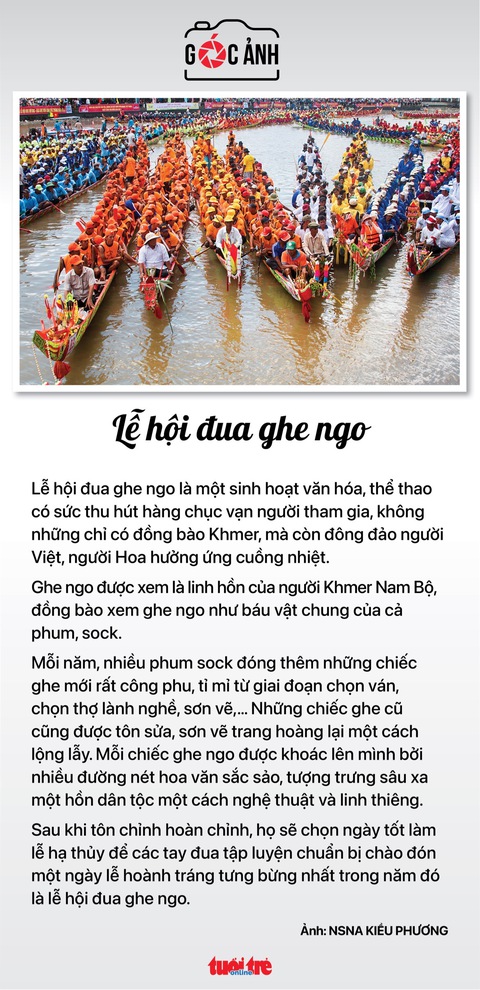 GÓC ẢNH

Lễ hội đua ghe ngo

Lễ hội đua ghe ngo là một sinh hoạt văn hóa, thể thao có sức thu hút hàng chục vạn người tham gia, không những chỉ có đồng bào Khmer, mà còn đông đảo người Việt, người Hoa hưởng ứng cuồng nhiệt.

Ghe ngo được xem là linh hồn của người Khmer Nam Bộ, đồng bào xem ghe ngo như báu vật chung của cả phum, sock.

Mỗi năm, nhiều phum sock đóng thêm những chiếc ghe mới rất công phu, tỉ mỉ từ giai đoạn chọn ván, chọn thợ lành nghề, sơn vẽ,... Những chiếc ghe cũ cũng được tôn sửa, sơn vẽ trang hoàng lại một cách lộng lẫy. Mỗi chiếc ghe ngo được khoác lên mình bởi nhiều đường nét hoa văn sắc sảo, tượng trưng sâu xa một hồn dân tộc một cách nghệ thuật và linh thiêng.

Sau khi tôn chỉnh hoàn chỉnh, họ sẽ chọn ngày tốt làm lễ hạ thủy để các tay đua tập luyện chuẩn bị chào đón một ngày lễ hoành tráng tưng bừng nhất trong năm đó là lễ hội đua ghe ngo.

Ảnh: NSNA KIỀU PHƯƠNG

tuổi trẻ online